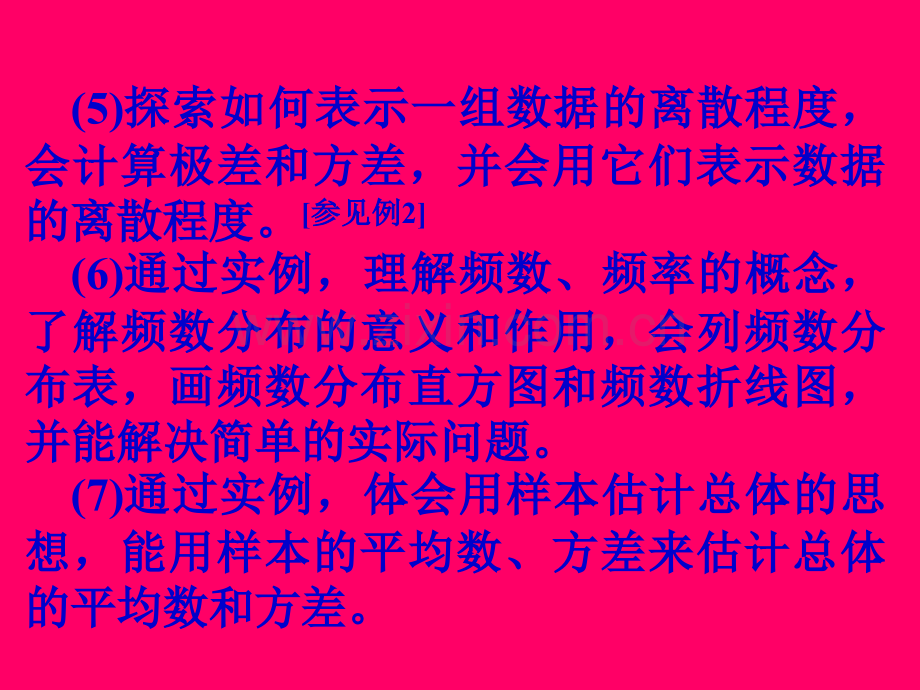 (5)探索如何表示一组数据的离散程度，会计算极差和方差，并会用它们表示数据的离散程度。[参见例2]

(6)通过实例，理解频数、频率的概念，了解频数分布的意义和作用，会列频数分布表，画频数分布直方图和频数折线图，并能解决简单的实际问题。

(7)通过实例，体会用样本估计总体的思想，能用样本的平均数、方差来估计总体的平均数和方差。